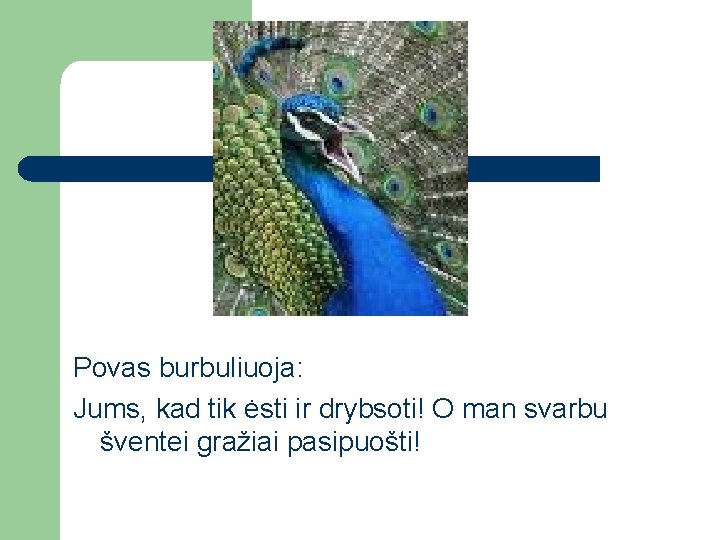 Povas burbuliuoja:

Jums, kad tik ėsti ir drybsoti! O man svarbu šventei gražiai pasipuošti!